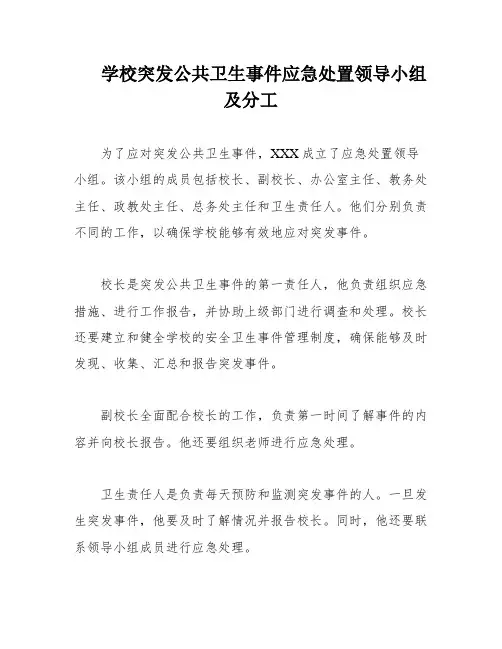 学校突发公共卫生事件应急处置领导小组及分工

为了应对突发公共卫生事件，XXX成立了应急处置领导小组。该小组的成员包括校长、副校长、办公室主任、教务处主任、政教处主任、总务处主任和卫生责任人。他们分别负责不同的工作，以确保学校能够有效地应对突发事件。

校长是突发公共卫生事件的第一责任人，他负责组织应急措施、进行工作报告，并协助上级部门进行调查和处理。校长还要建立和健全学校的安全卫生事件管理制度，确保能够及时发现、收集、汇总和报告突发事件。

副校长全面配合校长的工作，负责第一时间了解事件的内容并向校长报告。他还要组织老师进行应急处理。

卫生责任人是负责每天预防和监测突发事件的人。一旦发生突发事件，他要及时了解情况并报告校长。同时，他还要联系领导小组成员进行应急处理。